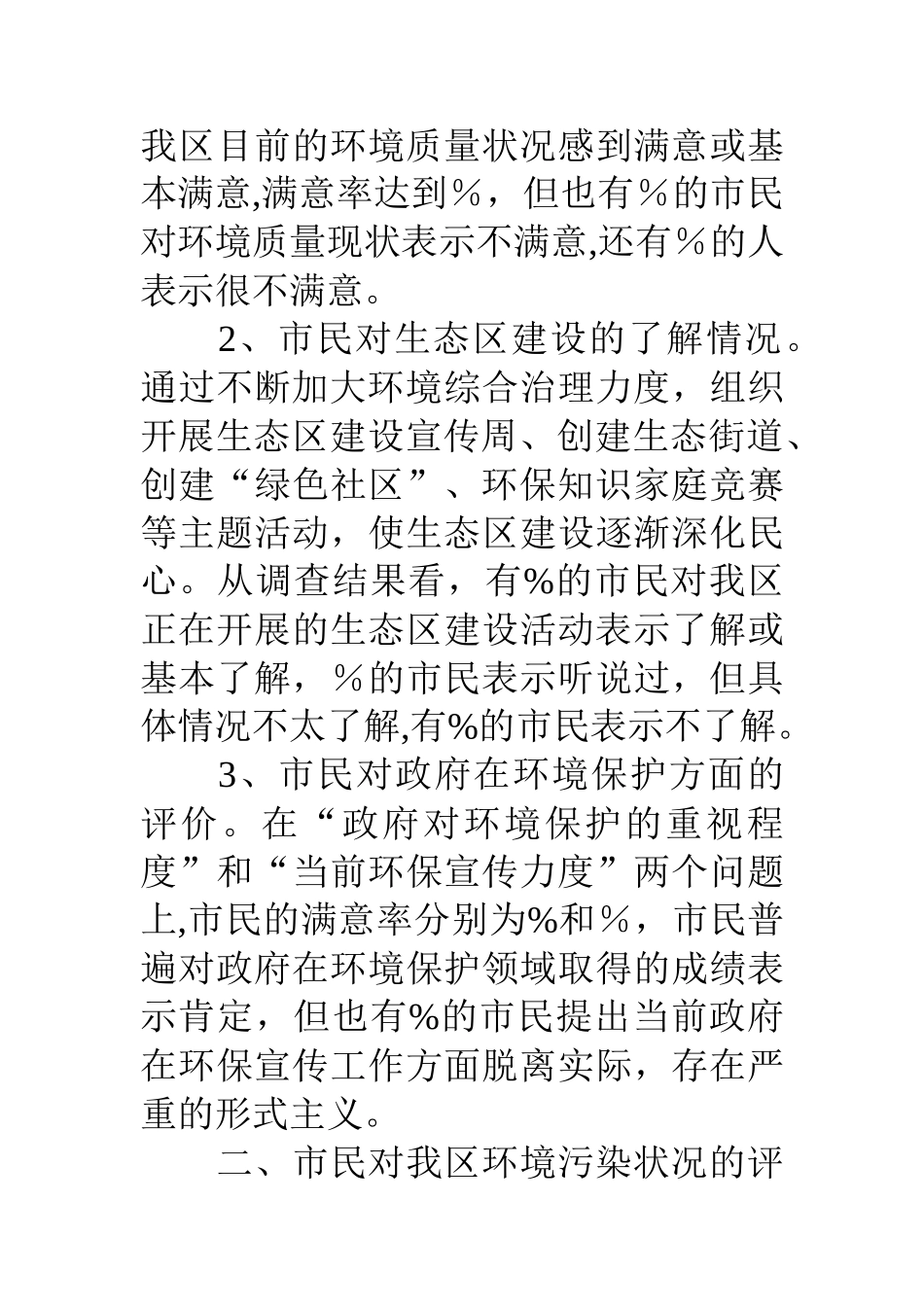 我区目前的环境质量状况感到满意或基本满意,满意率达到％，但也有％的市民对环境质量现状表示不满意,还有％的人表示很不满意。

2、市民对生态区建设的了解情况。通过不断加大环境综合治理力度，组织开展生态区建设宣传周、创建生态街道、创建“绿色社区”、环保知识家庭竞赛等主题活动，使生态区建设逐渐深化民心。从调查结果看，有%的市民对我区正在开展的生态区建设活动表示了解或基本了解，％的市民表示听说过，但具体情况不太了解,有%的市民表示不了解。

3、市民对政府在环境保护方面的评价。在“政府对环境保护的重视程度”和“当前环保宣传力度”两个问题上,市民的满意率分别为%和％，市民普遍对政府在环境保护领域取得的成绩表示肯定，但也有%的市民提出当前政府在环保宣传工作方面脱离实际，存在严重的形式主义。

二、市民对我区环境污染状况的评